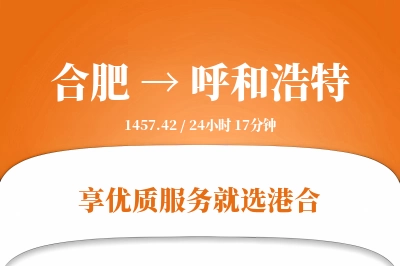 合肥 → 呼和浩特

1457.42 / 24小时 17分钟

享优质服务就选港合